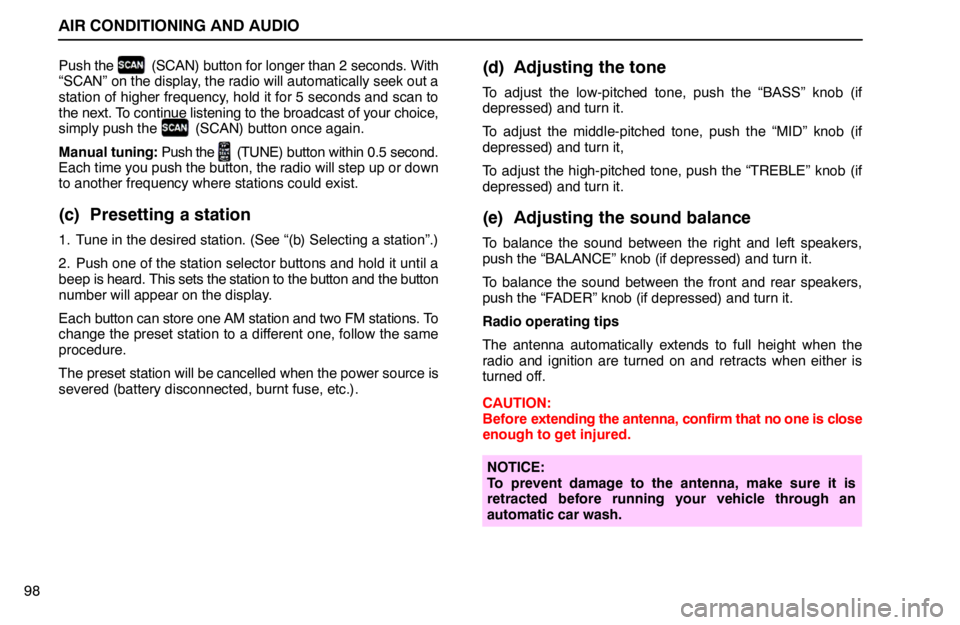 AIR CONDITIONING AND AUDIO

Push the SCAN (SCAN) button for longer than 2 seconds. With “SCAN” on the display, the radio will automatically seek out a station of higher frequency, hold it for 5 seconds and scan to the next. To continue listening to the broadcast of your choice, simply push the SCAN (SCAN) button once again.

Manual tuning: Push the (TUNE) button within 0.5 second. Each time you push the button, the radio will step up or down to another frequency where stations could exist.

(c) Presetting a station

1. Tune in the desired station. (See “(b) Selecting a station”.)

2. Push one of the station selector buttons and hold it until a beep is heard. This sets the station to the button and the button number will appear on the display.

Each button can store one AM station and two FM stations. To change the preset station to a different one, follow the same procedure.

The preset station will be cancelled when the power source is severed (battery disconnected, burnt fuse, etc.).

(d) Adjusting the tone

To adjust the low-pitched tone, push the “BASS” knob (if depressed) and turn it.

To adjust the middle-pitched tone, push the “MID” knob (if depressed) and turn it,

To adjust the high-pitched tone, push the “TREBLE” knob (if depressed) and turn it.

(e) Adjusting the sound balance

To balance the sound between the right and left speakers, push the “BALANCE” knob (if depressed) and turn it.

To balance the sound between the front and rear speakers, push the “FADER” knob (if depressed) and turn it.

Radio operating tips

The antenna automatically extends to full height when the radio and ignition are turned on and retracts when either is turned off.

CAUTION:
Before extending the antenna, confirm that no one is close enough to get injured.

NOTICE:
To prevent damage to the antenna, make sure it is retracted before running your vehicle through an automatic car wash.

98

carmanualsonline.info